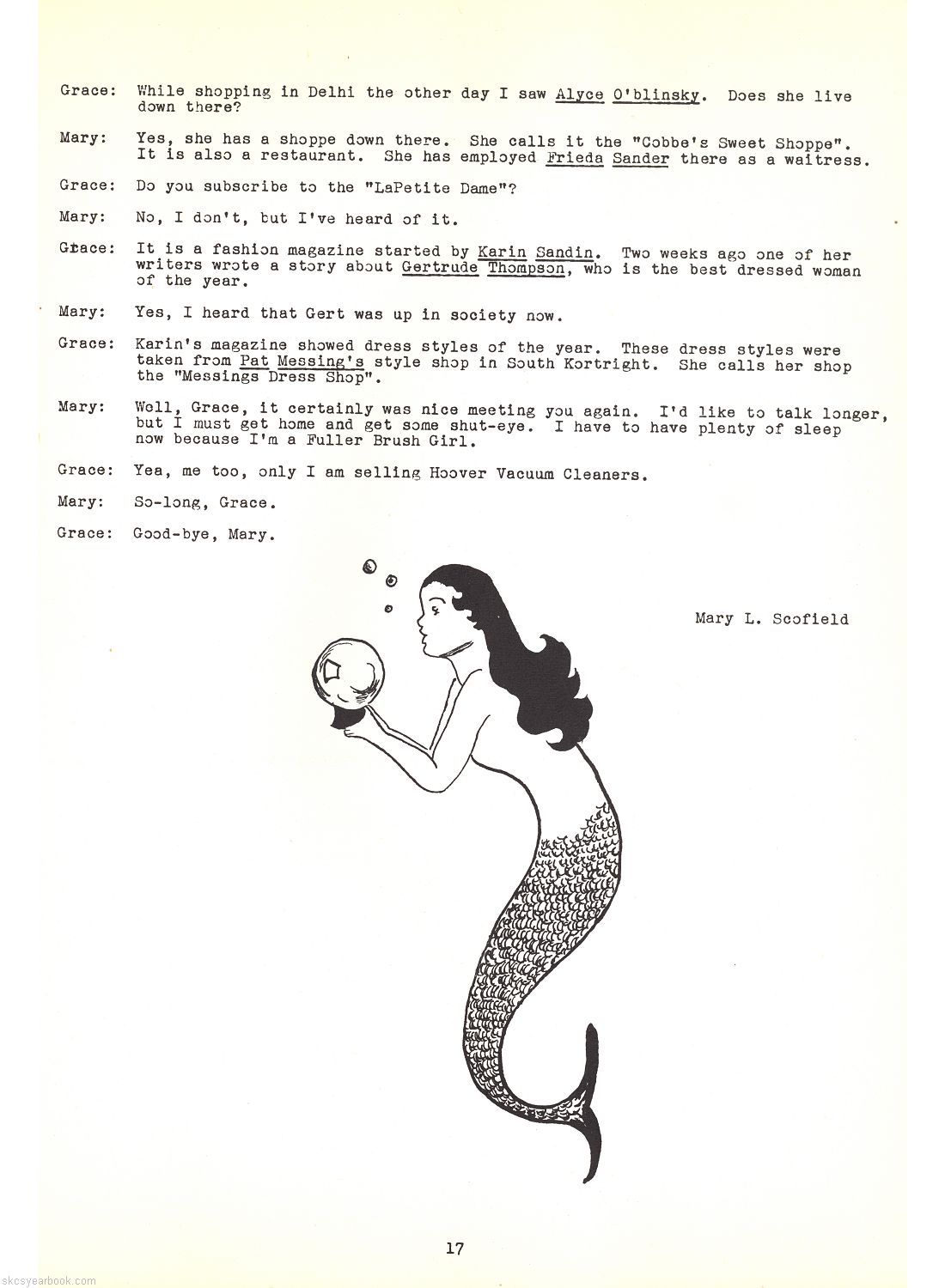 Grace: While shopping in Delhi the other day I saw Alyce O'blinsky. Does she live down there?

Mary: Yes, she has a shoppe down there. She calls it the "Cobbe's Sweet Shoppe". It is also a restaurant. She has employed Frieda Sander there as a waitress.

Grace: Do you subscribe to the "LaPetite Dame"?

Mary: No, I don't, but I've heard of it.

Grace: It is a fashion magazine started by Karin Sandin. Two weeks ago one of her writers wrote a story about Gertrude Thompson, who is the best dressed woman of the year.

Mary: Yes, I heard that Gert was up in society now.

Grace: Karin's magazine showed dress styles of the year. These dress styles were taken from Pat Messing's style shop in South Kortright. She calls her shop the "Messings Dress Shop".

Mary: Well, Grace, it certainly was nice meeting you again. I'd like to talk longer, but I must get home and get some shut-eye. I have to have plenty of sleep now because I'm a Fuller Brush Girl.

Grace: Yea, me too, only I am selling Hoover Vacuum Cleaners.

Mary: So-long, Grace.

Grace: Good-bye, Mary.

Mary L. Scofield

17

skcsyearbook.com